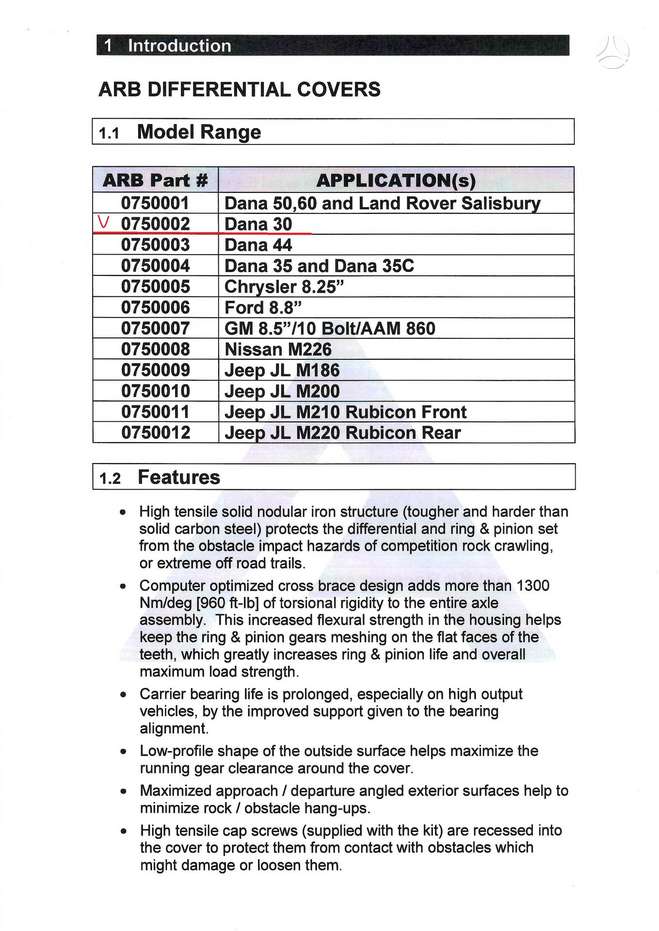 1 Introduction

ARB DIFFERENTIAL COVERS

1.1 Model Range

| ARB Part # | APPLICATION(s) |
|---|---|
| 0750001 | Dana 50,60 and Land Rover Salisbury |
| V 0750002 | Dana 30 |
| 0750003 | Dana 44 |
| 0750004 | Dana 35 and Dana 35C |
| 0750005 | Chrysler 8.25" |
| 0750006 | Ford 8.8" |
| 0750007 | GM 8.5"/10 Bolt/AAM 860 |
| 0750008 | Nissan M226 |
| 0750009 | Jeep JL M186 |
| 0750010 | Jeep JL M200 |
| 0750011 | Jeep JL M210 Rubicon Front |
| 0750012 | Jeep JL M220 Rubicon Rear |

1.2 Features

• High tensile solid nodular iron structure (tougher and harder than solid carbon steel) protects the differential and ring & pinion set from the obstacle impact hazards of competition rock crawling, or extreme off road trails.
• Computer optimized cross brace design adds more than 1300 Nm/deg [960 ft-lb] of torsional rigidity to the entire axle assembly. This increased flexural strength in the housing helps keep the ring & pinion gears meshing on the flat faces of the teeth, which greatly increases ring & pinion life and overall maximum load strength.
• Carrier bearing life is prolonged, especially on high output vehicles, by the improved support given to the bearing alignment.
• Low-profile shape of the outside surface helps maximize the running gear clearance around the cover.
• Maximized approach / departure angled exterior surfaces help to minimize rock / obstacle hang-ups.
• High tensile cap screws (supplied with the kit) are recessed into the cover to protect them from contact with obstacles which might damage or loosen them.